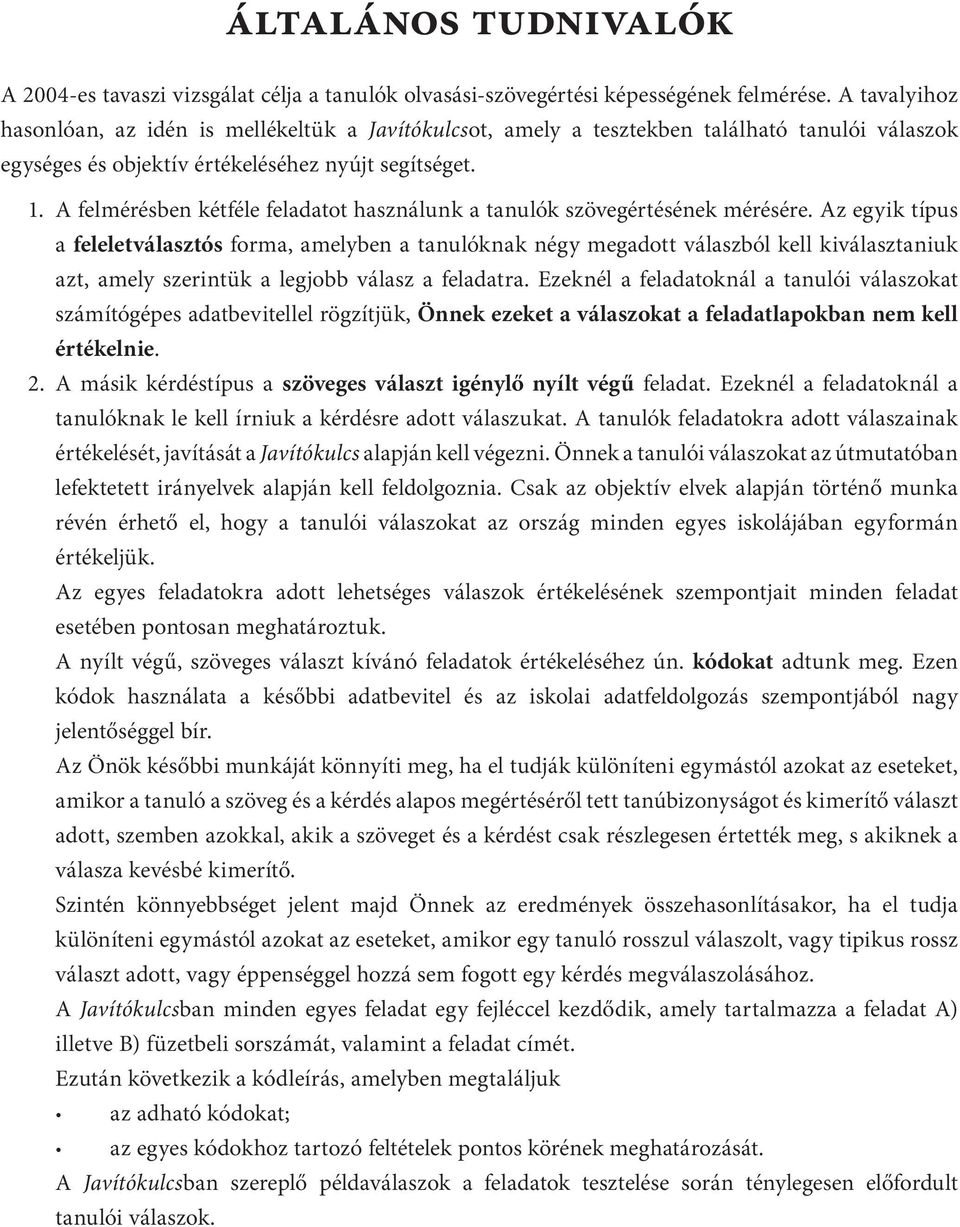 ÁLTALÁNOS TUDNIVALÓK

A 2004-es tavaszi vizsgálat célja a tanulók olvasási-szövegértési képességének felmérése. A tavalyihoz hasonlóan, az idén is mellékeltük a Javítókulcsot, amely a tesztekben található tanulói válaszok egységes és objektív értékeléséhez nyújt segítséget.

1. A felmérésben kétféle feladatot használunk a tanulók szövegértésének mérésére. Az egyik típus a feleletválasztós forma, amelyben a tanulóknak négy megadott válaszból kell kiválasztaniuk azt, amely szerintük a legjobb válasz a feladatra. Ezeknél a feladatoknál a tanulói válaszokat számítógépes adatbevitellel rögzítjük, Önnek ezeket a válaszokat a feladatlapokban nem kell értékelnie.

2. A másik kérdéstípus a szöveges választ igénylő nyílt végű feladat. Ezeknél a feladatoknál a tanulóknak le kell írniuk a kérdésre adott válaszukat. A tanulók feladatokra adott válaszainak értékelését, javítását a Javítókulcs alapján kell végezni. Önnek a tanulói válaszokat az útmutatóban lefektetett irányelvek alapján kell feldolgoznia. Csak az objektív elvek alapján történő munka révén érhető el, hogy a tanulói válaszokat az ország minden egyes iskolájában egyformán értékeljük.

Az egyes feladatokra adott lehetséges válaszok értékelésének szempontjait minden feladat esetében pontosan meghatároztuk.

A nyílt végű, szöveges választ kívánó feladatok értékeléséhez ún. kódokat adtunk meg. Ezen kódok használata a későbbi adatbevitel és az iskolai adatfeldolgozás szempontjából nagy jelentőséggel bír.

Az Önök későbbi munkáját könnyíti meg, ha el tudják különíteni egymástól azokat az eseteket, amikor a tanuló a szöveg és a kérdés alapos megértéséről tett tanúbizonyságot és kimerítő választ adott, szemben azokkal, akik a szöveget és a kérdést csak részlegesen értették meg, s akiknek a válasza kevésbé kimerítő.

Szintén könnyebbséget jelent majd Önnek az eredmények összehasonlításakor, ha el tudja különíteni egymástól azokat az eseteket, amikor egy tanuló rosszul válaszolt, vagy tipikus rossz választ adott, vagy éppenséggel hozzá sem fogott egy kérdés megválaszolásához.

A Javítókulcsban minden egyes feladat egy fejléccel kezdődik, amely tartalmazza a feladat A) illetve B) füzetbeli sorszámát, valamint a feladat címét.

Ezután következik a kódleírás, amelyben megtaláljuk

• az adható kódokat;
• az egyes kódokhoz tartozó feltételek pontos körének meghatározását.

A Javítókulcsban szereplő példaválaszok a feladatok tesztelése során ténylegesen előfordult tanulói válaszok.